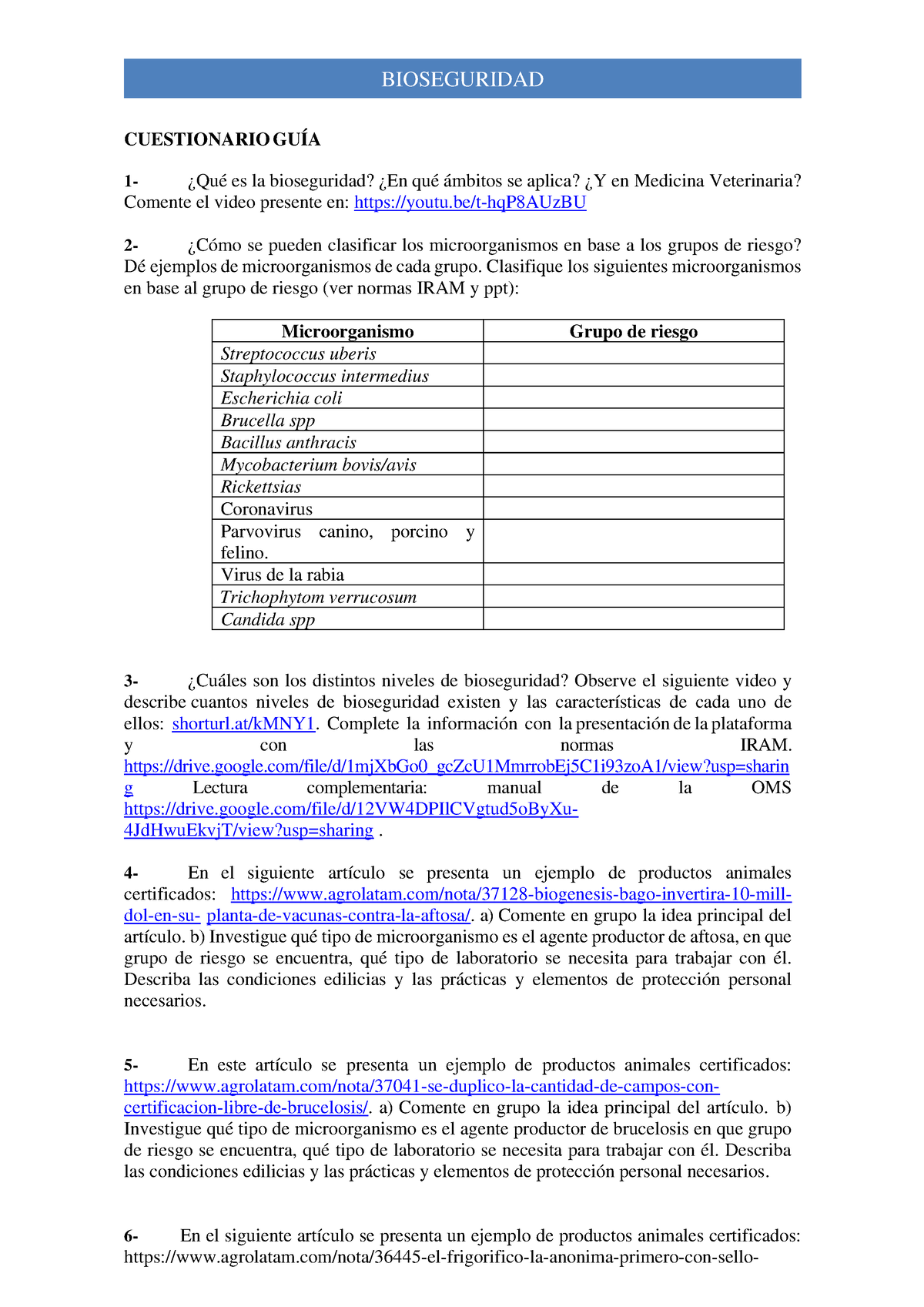 BIOSEGURIDAD

CUESTIONARIO GUÍA

1- ¿Qué es la bioseguridad? ¿En qué ámbitos se aplica? ¿Y en Medicina Veterinaria? Comente el video presente en: https://youtu.be/t-hqP8AUzBU

2- ¿Cómo se pueden clasificar los microorganismos en base a los grupos de riesgo? Dé ejemplos de microorganismos de cada grupo. Clasifique los siguientes microorganismos en base al grupo de riesgo (ver normas IRAM y ppt):

| Microorganismo | Grupo de riesgo |
|---|---|
| Streptococcus uberis | |
| Staphylococcus intermedius | |
| Escherichia coli | |
| Brucella spp | |
| Bacillus anthracis | |
| Mycobacterium bovis/avis | |
| Rickettsias | |
| Coronavirus | |
| Parvovirus canino, porcino y felino. | |
| Virus de la rabia | |
| Trichophytom verrucosum | |
| Candida spp | |

3- ¿Cuáles son los distintos niveles de bioseguridad? Observe el siguiente video y describe cuantos niveles de bioseguridad existen y las características de cada uno de ellos: shorturl.at/kMNY1. Complete la información con la presentación de la plataforma y con las normas IRAM. https://drive.google.com/file/d/1mjXbGo0_gcZcU1MmrrobEj5C1i93zoA1/view?usp=sharing Lectura complementaria: manual de la OMS https://drive.google.com/file/d/12VW4DPIlCVgtud5oByXu-4JdHwuEkvjT/view?usp=sharing .

4- En el siguiente artículo se presenta un ejemplo de productos animales certificados: https://www.agrolatam.com/nota/37128-biogenesis-bago-invertira-10-mill-dol-en-su- planta-de-vacunas-contra-la-aftosa/. a) Comente en grupo la idea principal del artículo. b) Investigue qué tipo de microorganismo es el agente productor de aftosa, en que grupo de riesgo se encuentra, qué tipo de laboratorio se necesita para trabajar con él. Describa las condiciones edilicias y las prácticas y elementos de protección personal necesarios.

5- En este artículo se presenta un ejemplo de productos animales certificados: https://www.agrolatam.com/nota/37041-se-duplico-la-cantidad-de-campos-con-certificacion-libre-de-brucelosis/. a) Comente en grupo la idea principal del artículo. b) Investigue qué tipo de microorganismo es el agente productor de brucelosis en que grupo de riesgo se encuentra, qué tipo de laboratorio se necesita para trabajar con él. Describa las condiciones edilicias y las prácticas y elementos de protección personal necesarios.

6- En el siguiente artículo se presenta un ejemplo de productos animales certificados: https://www.agrolatam.com/nota/36445-el-frigorifico-la-anonima-primero-con-sello-